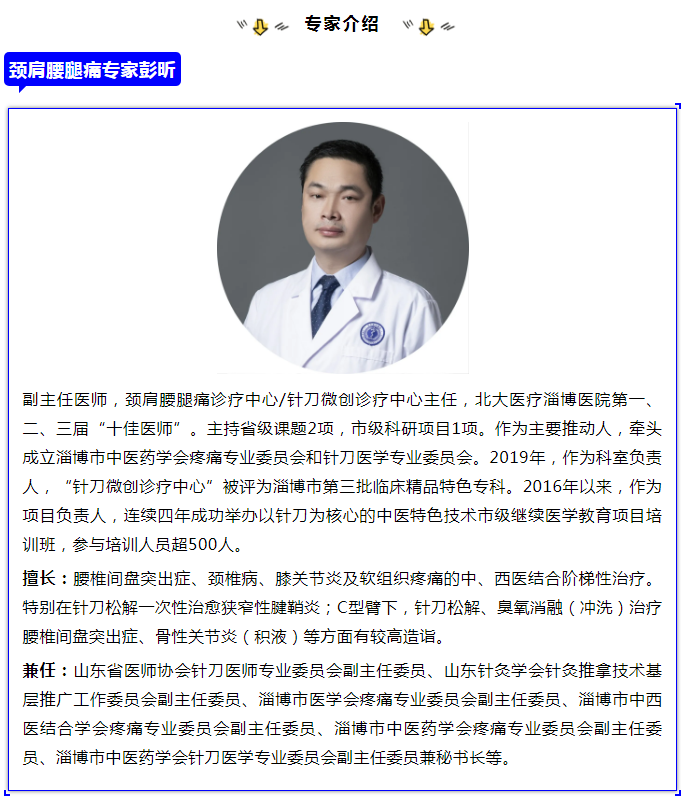 专家介绍

颈肩腰腿痛专家彭昕

副主任医师，颈肩腰腿痛诊疗中心/针刀微创诊疗中心主任，北大医疗淄博医院第一、二、三届“十佳医师”。主持省级课题2项，市级科研项目1项。作为主要推动人，牵头成立淄博市中医药学会疼痛专业委员会和针刀医学专业委员会。2019年，作为科室负责人，“针刀微创诊疗中心”被评为淄博市第三批临床精品特色专科。2016年以来，作为项目负责人，连续四年成功举办以针刀为核心的中医特色技术市级继续医学教育项目培训班，参与培训人员超500人。

擅长：腰椎间盘突出症、颈椎病、膝关节炎及软组织疼痛的中、西医结合阶梯性治疗。特别在针刀松解一次性治愈狭窄性腱鞘炎；C型臂下，针刀松解、臭氧消融（冲洗）治疗腰椎间盘突出症、骨性关节炎（积液）等方面有较高造诣。

兼任：山东省医师协会针刀医师专业委员会副主任委员、山东针灸学会针灸推拿技术基层推广工作委员会副主任委员、淄博市医学会疼痛专业委员会副主任委员、淄博市中西医结合学会疼痛专业委员会副主任委员、淄博市中医药学会疼痛专业委员会副主任委员、淄博市中医药学会针刀医学专业委员会副主任委员兼秘书长等。